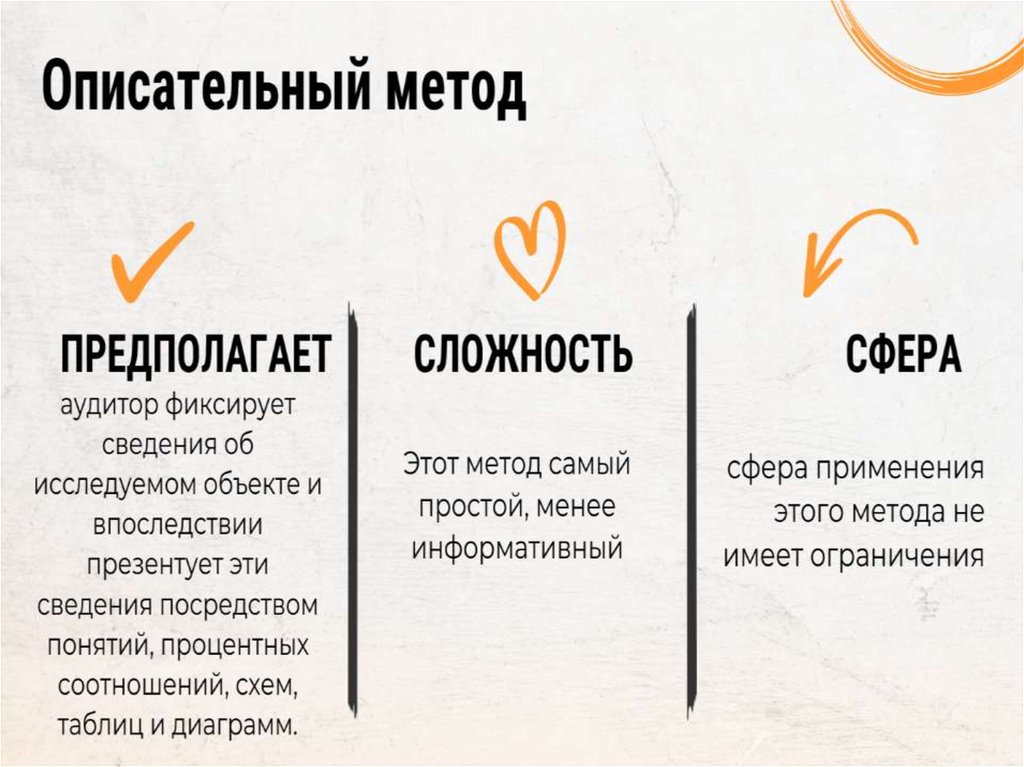 Описательный метод

ПРЕДПОЛАГАЕТ

аудитор фиксирует сведения об исследуемом объекте и впоследствии презентует эти сведения посредством понятий, процентных соотношений, схем, таблиц и диаграмм.

СЛОЖНОСТЬ

Этот метод самый простой, менее информативный

СФЕРА

сфера применения этого метода не имеет ограничения